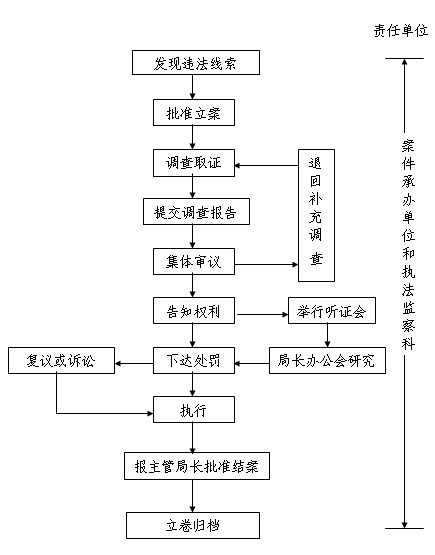 责任单位

发现违法线索

批准立案

调查取证

退回补充调查

提交调查报告

集体审议

告知权利

举行听证会

复议或诉讼

下达处罚

局长办公会研究

执行

报主管局长批准结案

立卷归档

案件承办单位和执法监察科